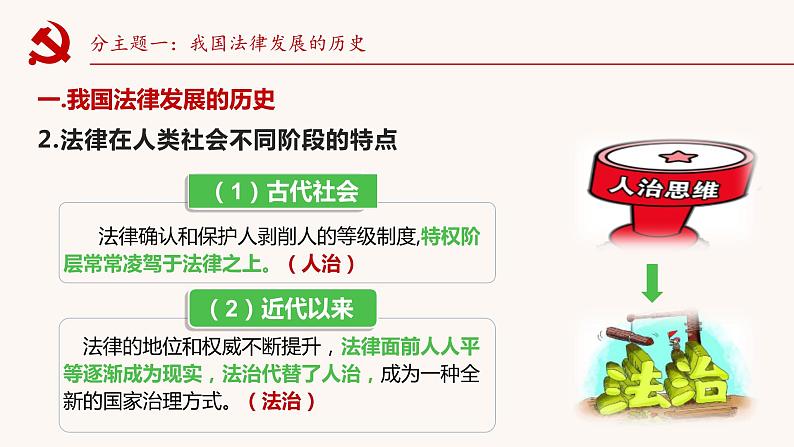 分主题一：我国法律发展的历史

一.我国法律发展的历史

2.法律在人类社会不同阶段的特点

（1）古代社会

法律确认和保护人剥削人的等级制度,特权阶层常常凌驾于法律之上。（人治）

（2）近代以来

法律的地位和权威不断提升，法律面前人人平等逐渐成为现实，法治代替了人治，成为一种全新的国家治理方式。（法治）

人治思维

法治